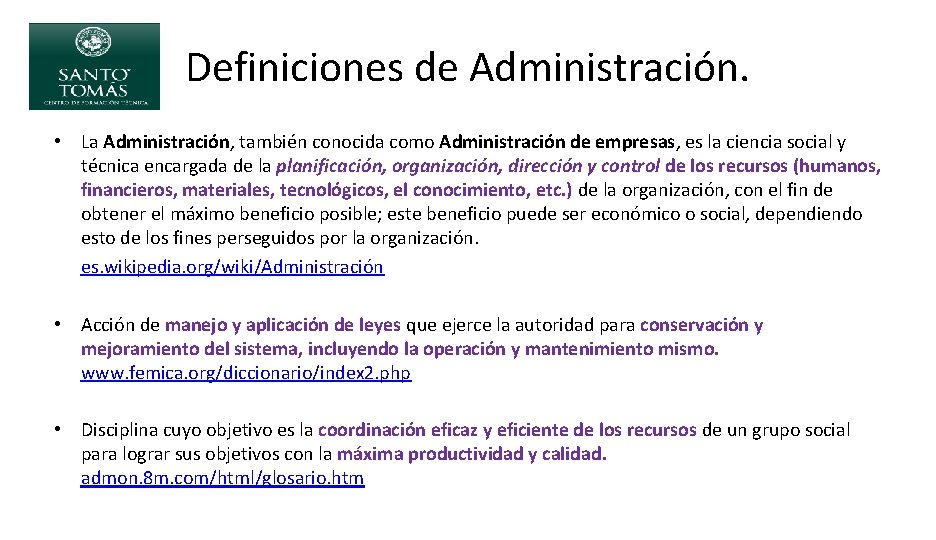 SANTO TOMÁS
CENTRO DE FORMACIÓN TÉCNICA

Definiciones de Administración.

• La Administración, también conocida como Administración de empresas, es la ciencia social y técnica encargada de la planificación, organización, dirección y control de los recursos (humanos, financieros, materiales, tecnológicos, el conocimiento, etc.) de la organización, con el fin de obtener el máximo beneficio posible; este beneficio puede ser económico o social, dependiendo esto de los fines perseguidos por la organización.
es.wikipedia.org/wiki/Administración

• Acción de manejo y aplicación de leyes que ejerce la autoridad para conservación y mejoramiento del sistema, incluyendo la operación y mantenimiento mismo.
www.femica.org/diccionario/index2.php

• Disciplina cuyo objetivo es la coordinación eficaz y eficiente de los recursos de un grupo social para lograr sus objetivos con la máxima productividad y calidad.
admon.8m.com/html/glosario.htm